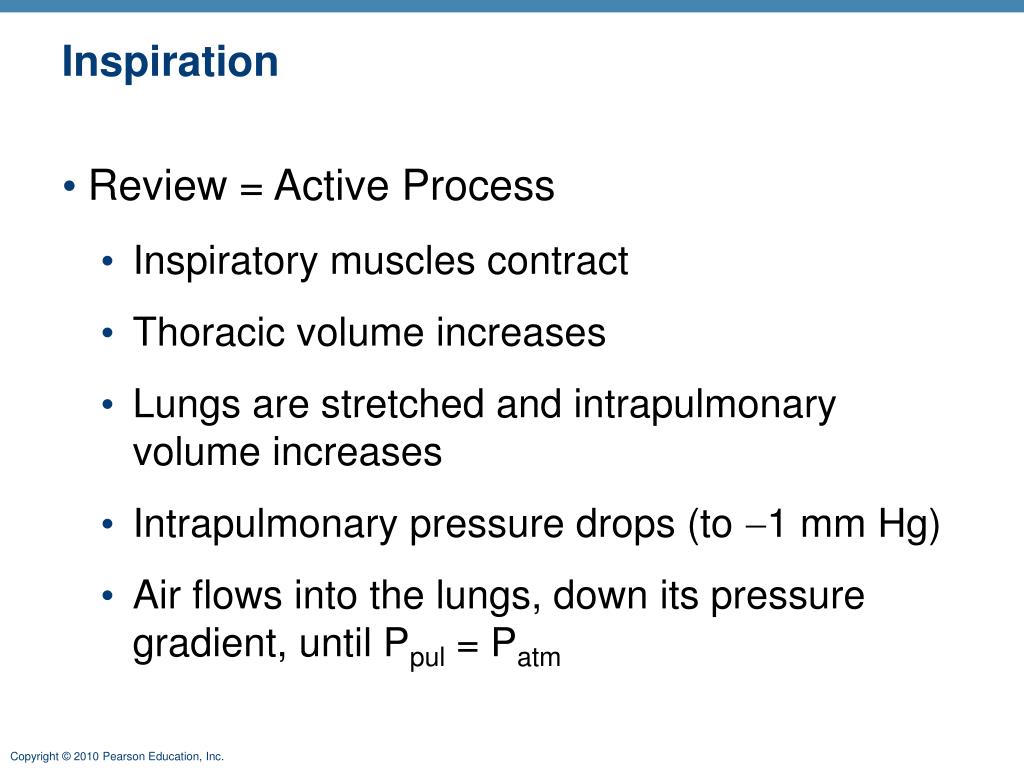 Inspiration

• Review = Active Process

• Inspiratory muscles contract

• Thoracic volume increases

• Lungs are stretched and intrapulmonary volume increases

• Intrapulmonary pressure drops (to $-1$ mm Hg)

• Air flows into the lungs, down its pressure gradient, until $P_{pul} = P_{atm}$

Copyright © 2010 Pearson Education, Inc.